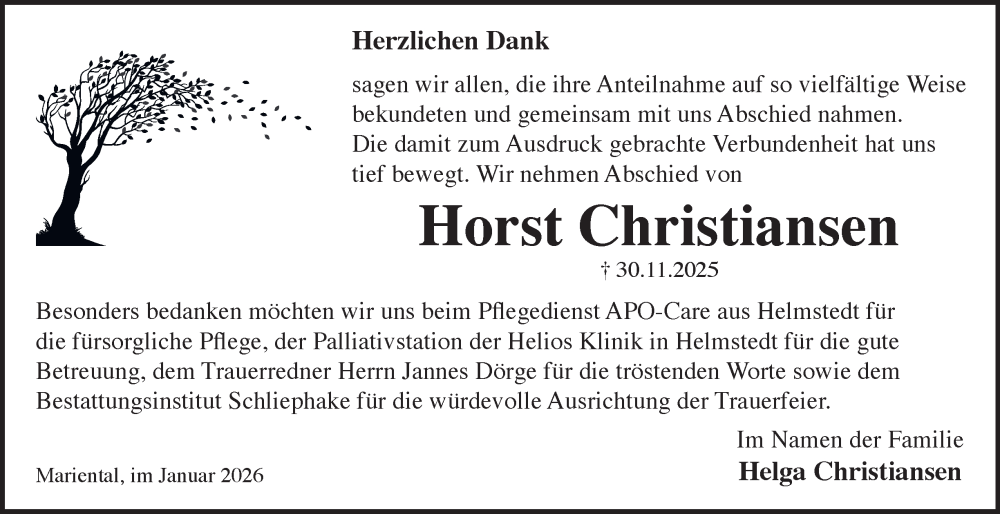 Herzlichen Dank

sagen wir allen, die ihre Anteilnahme auf so vielfältige Weise bekundeten und gemeinsam mit uns Abschied nahmen. Die damit zum Ausdruck gebrachte Verbundenheit hat uns tief bewegt. Wir nehmen Abschied von

Horst Christiansen

† 30.11.2025

Besonders bedanken möchten wir uns beim Pflegedienst APO-Care aus Helmstedt für die fürsorgliche Pflege, der Palliativstation der Helios Klinik in Helmstedt für die gute Betreuung, dem Trauerredner Herrn Jannes Dörge für die tröstenden Worte sowie dem Bestattungsinstitut Schliephake für die würdevolle Ausrichtung der Trauerfeier.

Im Namen der Familie
Helga Christiansen

Mariental, im Januar 2026